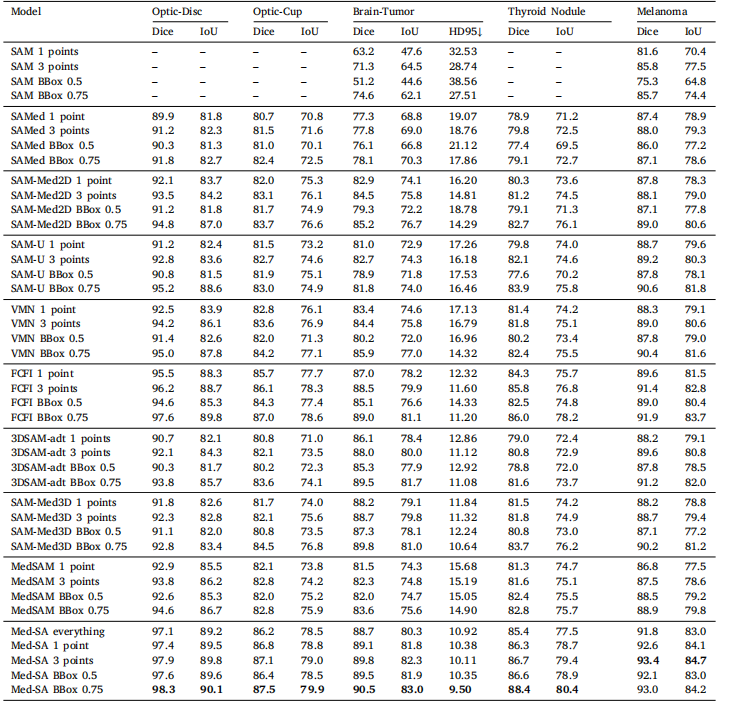 | Model | Optic-Disc |  | Optic-Cup |  | Brain-Tumor |  |  | Thyroid Nodule |  | Melanoma |  |
|---|---|---|---|---|---|---|---|---|---|---|---|
|  | Dice | IoU | Dice | IoU | Dice | IoU | HD95↓ | Dice | IoU | Dice | IoU |
| SAM 1 points | – | – | – | – | 63.2 | 47.6 | 32.53 | – | – | 81.6 | 70.4 |
| SAM 3 points | – | – | – | – | 71.3 | 64.5 | 28.74 | – | – | 85.8 | 77.5 |
| SAM BBox 0.5 | – | – | – | – | 51.2 | 44.6 | 38.56 | – | – | 75.3 | 64.8 |
| SAM BBox 0.75 | – | – | – | – | 74.6 | 62.1 | 27.51 | – | – | 85.7 | 74.4 |
| SAMed 1 point | 89.9 | 81.8 | 80.7 | 70.8 | 77.3 | 68.8 | 19.07 | 78.9 | 71.2 | 87.4 | 78.9 |
| SAMed 3 points | 91.2 | 82.3 | 81.5 | 71.6 | 77.8 | 69.0 | 18.76 | 79.8 | 72.5 | 88.0 | 79.3 |
| SAMed BBox 0.5 | 90.3 | 81.3 | 81.0 | 70.1 | 76.1 | 66.8 | 21.12 | 77.4 | 69.5 | 86.0 | 77.2 |
| SAMed BBox 0.75 | 91.8 | 82.7 | 82.4 | 72.5 | 78.1 | 70.3 | 17.86 | 79.1 | 72.7 | 87.1 | 78.6 |
| SAM-Med2D 1 point | 92.1 | 83.7 | 82.0 | 75.3 | 82.9 | 74.1 | 16.20 | 80.3 | 73.6 | 87.8 | 78.3 |
| SAM-Med2D 3 points | 93.5 | 84.2 | 83.1 | 76.1 | 84.5 | 75.8 | 14.81 | 81.2 | 74.5 | 88.1 | 79.0 |
| SAM-Med2D BBox 0.5 | 91.2 | 81.8 | 81.7 | 74.9 | 79.3 | 72.2 | 18.78 | 79.1 | 71.3 | 87.1 | 77.8 |
| SAM-Med2D BBox 0.75 | 94.8 | 87.0 | 83.7 | 76.6 | 85.2 | 76.7 | 14.29 | 82.7 | 76.1 | 89.0 | 80.6 |
| SAM-U 1 point | 91.2 | 82.4 | 81.5 | 73.2 | 81.0 | 72.9 | 17.26 | 79.8 | 74.0 | 88.7 | 79.6 |
| SAM-U 3 points | 92.8 | 83.6 | 82.7 | 74.6 | 82.7 | 74.3 | 16.18 | 82.1 | 74.6 | 89.2 | 80.3 |
| SAM-U BBox 0.5 | 90.8 | 81.5 | 81.9 | 75.1 | 78.9 | 71.8 | 17.53 | 77.6 | 70.2 | 87.8 | 78.1 |
| SAM-U BBox 0.75 | 95.2 | 88.6 | 83.0 | 74.9 | 81.8 | 74.0 | 16.46 | 83.9 | 75.8 | 90.6 | 81.8 |
| VMN 1 point | 92.5 | 83.9 | 82.8 | 76.1 | 83.4 | 74.6 | 17.13 | 81.4 | 74.2 | 88.3 | 79.1 |
| VMN 3 points | 94.2 | 86.1 | 83.6 | 76.9 | 84.4 | 75.8 | 16.79 | 81.8 | 75.1 | 89.0 | 80.6 |
| VMN BBox 0.5 | 91.4 | 82.6 | 82.0 | 71.3 | 80.2 | 72.0 | 16.96 | 80.2 | 73.4 | 87.8 | 79.0 |
| VMN BBox 0.75 | 95.0 | 87.8 | 84.2 | 77.1 | 85.9 | 77.0 | 14.32 | 82.4 | 75.5 | 90.4 | 81.6 |
| FCFI 1 point | 95.5 | 88.3 | 85.7 | 77.7 | 87.0 | 78.2 | 12.32 | 84.3 | 75.7 | 89.6 | 81.5 |
| FCFI 3 points | 96.2 | 88.7 | 86.1 | 78.3 | 88.5 | 79.9 | 11.60 | 85.8 | 76.8 | 91.4 | 82.8 |
| FCFI BBox 0.5 | 94.6 | 85.3 | 84.3 | 77.4 | 85.1 | 76.6 | 14.33 | 82.5 | 74.8 | 89.0 | 80.4 |
| FCFI BBox 0.75 | 97.6 | 89.8 | 87.0 | 78.6 | 89.0 | 81.1 | 11.20 | 86.0 | 78.2 | 91.9 | 83.7 |
| 3DSAM-adt 1 points | 90.7 | 82.1 | 80.8 | 71.0 | 86.1 | 78.4 | 12.86 | 79.0 | 72.4 | 88.2 | 79.1 |
| 3DSAM-adt 3 points | 92.1 | 84.3 | 82.1 | 73.5 | 88.0 | 80.0 | 11.12 | 80.8 | 72.9 | 89.6 | 80.8 |
| 3DSAM-adt BBox 0.5 | 90.3 | 81.7 | 80.2 | 72.3 | 85.3 | 77.9 | 12.92 | 78.8 | 72.0 | 87.8 | 78.5 |
| 3DSAM-adt BBox 0.75 | 93.8 | 85.7 | 83.6 | 74.1 | 89.5 | 81.7 | 11.08 | 81.6 | 73.7 | 91.2 | 82.0 |
| SAM-Med3D 1 points | 91.8 | 82.6 | 81.7 | 74.0 | 88.2 | 79.1 | 11.84 | 81.5 | 74.2 | 88.2 | 78.8 |
| SAM-Med3D 3 points | 92.3 | 82.8 | 82.1 | 75.6 | 88.7 | 79.8 | 11.32 | 81.8 | 74.9 | 88.7 | 79.4 |
| SAM-Med3D BBox 0.5 | 91.1 | 82.0 | 80.8 | 73.5 | 87.3 | 78.1 | 12.24 | 80.8 | 73.0 | 87.1 | 77.2 |
| SAM-Med3D BBox 0.75 | 92.8 | 83.4 | 84.5 | 76.8 | 89.8 | 81.0 | 10.64 | 83.7 | 76.2 | 90.2 | 81.2 |
| MedSAM 1 point | 92.9 | 85.5 | 82.1 | 73.8 | 81.5 | 74.3 | 15.68 | 81.3 | 74.7 | 86.8 | 77.5 |
| MedSAM 3 points | 93.8 | 86.2 | 82.8 | 74.2 | 82.3 | 74.8 | 15.19 | 81.6 | 75.1 | 87.5 | 78.6 |
| MedSAM BBox 0.5 | 92.6 | 85.3 | 82.0 | 75.2 | 82.0 | 74.7 | 15.05 | 82.4 | 75.5 | 88.5 | 79.2 |
| MedSAM BBox 0.75 | 94.6 | 86.7 | 82.8 | 75.9 | 83.6 | 75.6 | 14.90 | 82.8 | 75.7 | 88.9 | 79.8 |
| Med-SA everything | 97.1 | 89.2 | 86.2 | 78.5 | 88.7 | 80.3 | 10.92 | 85.4 | 77.5 | 91.8 | 83.0 |
| Med-SA 1 point | 97.4 | 89.5 | 86.8 | 78.8 | 89.1 | 81.8 | 10.38 | 86.3 | 78.7 | 92.6 | 84.1 |
| Med-SA 3 points | 97.9 | 89.8 | 87.1 | 79.0 | 89.8 | 82.3 | 10.11 | 86.7 | 79.4 | 93.4 | 84.7 |
| Med-SA BBox 0.5 | 97.6 | 89.6 | 86.4 | 78.5 | 89.5 | 81.9 | 10.35 | 86.6 | 78.9 | 92.1 | 83.0 |
| Med-SA BBox 0.75 | 98.3 | 90.1 | 87.5 | 79.9 | 90.5 | 83.0 | 9.50 | 88.4 | 80.4 | 93.0 | 84.2 |